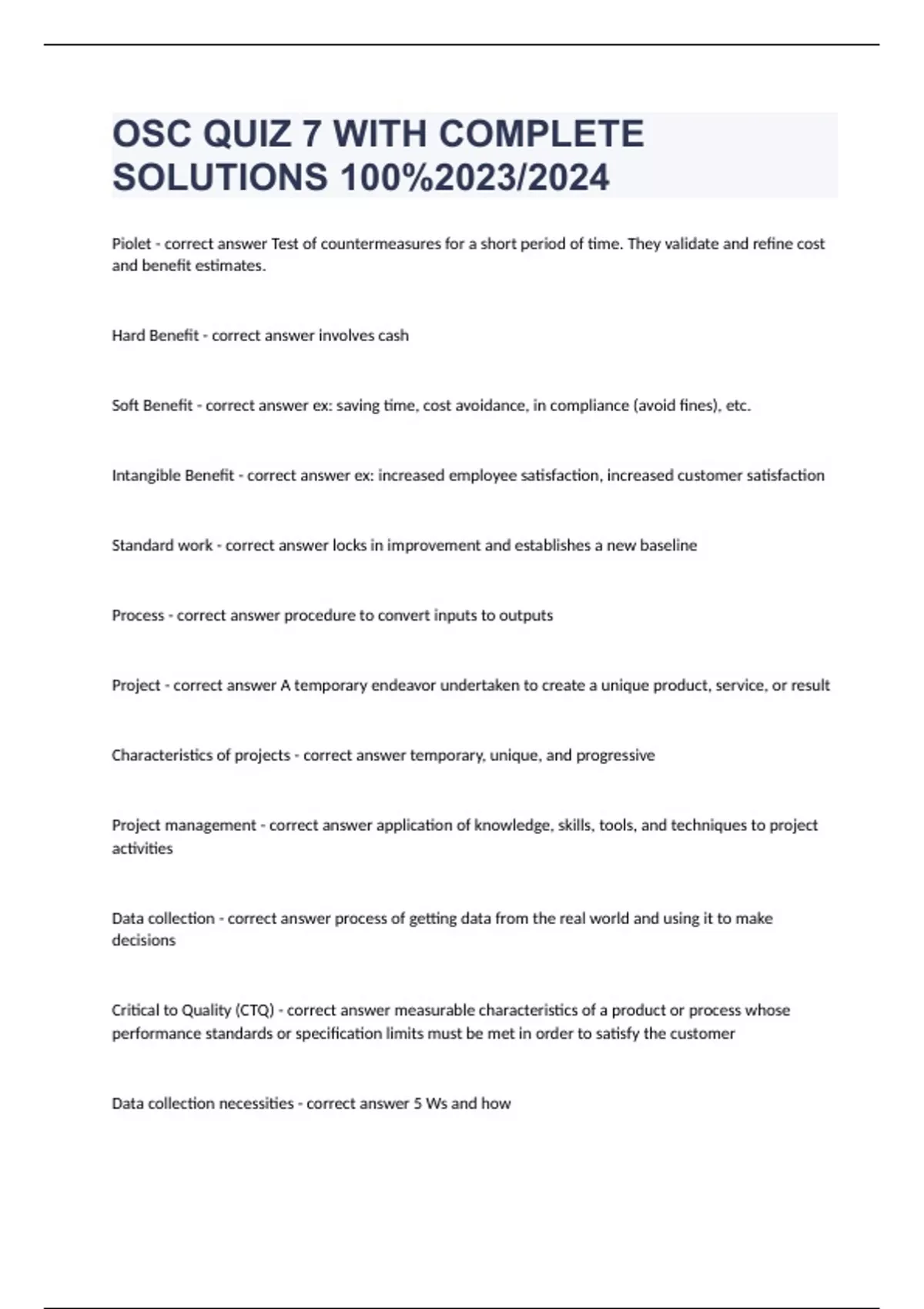 OSC QUIZ 7 WITH COMPLETE SOLUTIONS 100%2023/2024

Piolet - correct answer Test of countermeasures for a short period of time. They validate and refine cost and benefit estimates.

Hard Benefit - correct answer involves cash

Soft Benefit - correct answer ex: saving time, cost avoidance, in compliance (avoid fines), etc.

Intangible Benefit - correct answer ex: increased employee satisfaction, increased customer satisfaction

Standard work - correct answer locks in improvement and establishes a new baseline

Process - correct answer procedure to convert inputs to outputs

Project - correct answer A temporary endeavor undertaken to create a unique product, service, or result

Characteristics of projects - correct answer temporary, unique, and progressive

Project management - correct answer application of knowledge, skills, tools, and techniques to project activities

Data collection - correct answer process of getting data from the real world and using it to make decisions

Critical to Quality (CTQ) - correct answer measurable characteristics of a product or process whose performance standards or specification limits must be met in order to satisfy the customer

Data collection necessities - correct answer 5 Ws and how